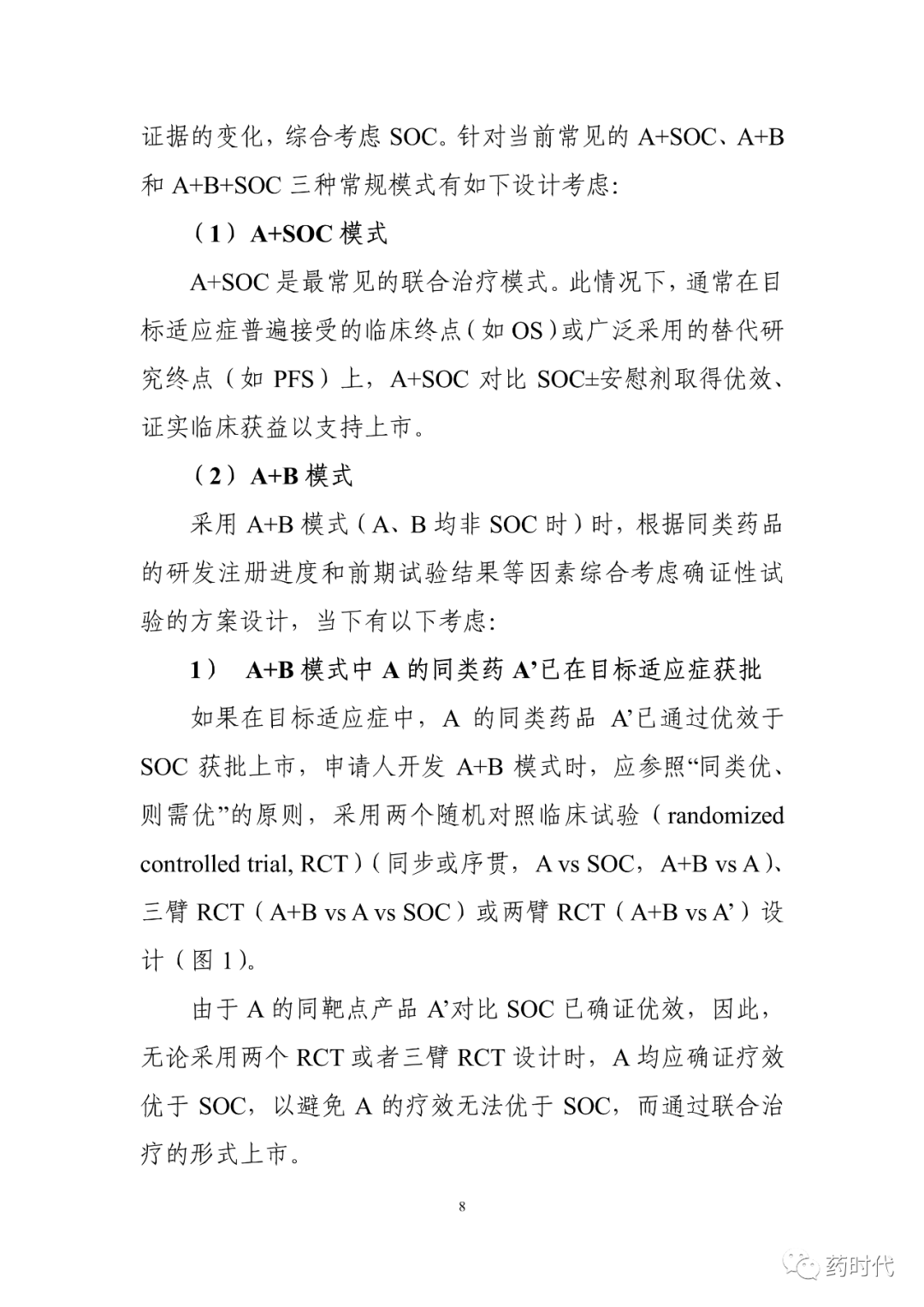 证据的变化，综合考虑 SOC。针对当前常见的 A+SOC、A+B 和 A+B+SOC 三种常规模式有如下设计考虑：

（1）A+SOC 模式

A+SOC 是最常见的联合治疗模式。此情况下，通常在目标适应症普遍接受的临床终点（如 OS）或广泛采用的替代研究终点（如 PFS）上，A+SOC 对比 SOC±安慰剂取得优效、证实临床获益以支持上市。

（2）A+B 模式

采用 A+B 模式（A、B 均非 SOC 时）时，根据同类药品的研发注册进度和前期试验结果等因素综合考虑确证性试验的方案设计，当下有以下考虑：

1） A+B 模式中 A 的同类药 A’已在目标适应症获批

如果在目标适应症中，A 的同类药品 A’已通过优效于 SOC 获批上市，申请人开发 A+B 模式时，应参照“同类优、则需优”的原则，采用两个随机对照临床试验（randomized controlled trial, RCT）（同步或序贯，A vs SOC，A+B vs A）、三臂 RCT（A+B vs A vs SOC）或两臂 RCT（A+B vs A’）设计（图 1）。

由于 A 的同靶点产品 A’对比 SOC 已确证优效，因此，无论采用两个 RCT 或者三臂 RCT 设计时，A 均应确证疗效优于 SOC，以避免 A 的疗效无法优于 SOC，而通过联合治疗的形式上市。

8

药时代